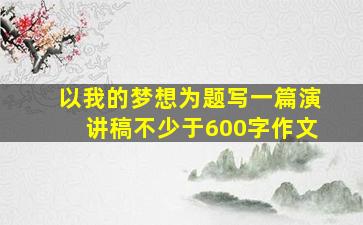 以我的梦想为题写一篇演讲稿不少于600字作文